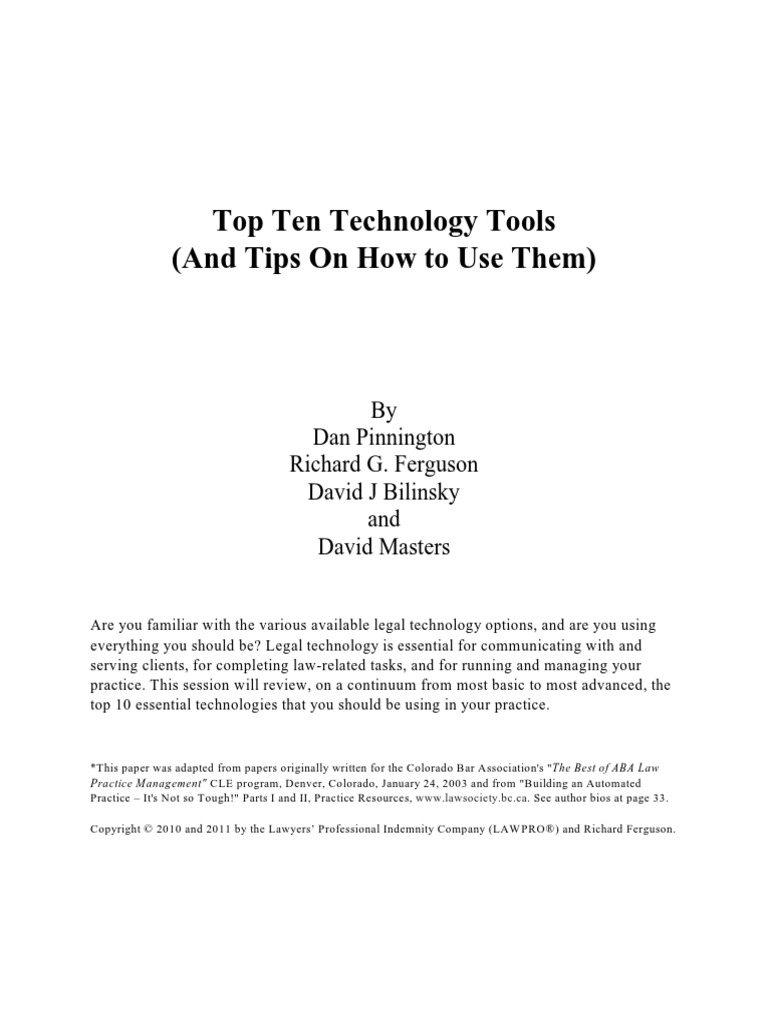 Top Ten Technology Tools
(And Tips On How to Use Them)

By
Dan Pinnington
Richard G. Ferguson
David J Bilinsky
and
David Masters

Are you familiar with the various available legal technology options, and are you using everything you should be? Legal technology is essential for communicating with and serving clients, for completing law-related tasks, and for running and managing your practice. This session will review, on a continuum from most basic to most advanced, the top 10 essential technologies that you should be using in your practice.

*This paper was adapted from papers originally written for the Colorado Bar Association's "The Best of ABA Law Practice Management" CLE program, Denver, Colorado, January 24, 2003 and from "Building an Automated Practice – It's Not so Tough!" Parts I and II, Practice Resources, www.lawsociety.bc.ca. See author bios at page 33.

Copyright © 2010 and 2011 by the Lawyers' Professional Indemnity Company (LAWPRO®) and Richard Ferguson.